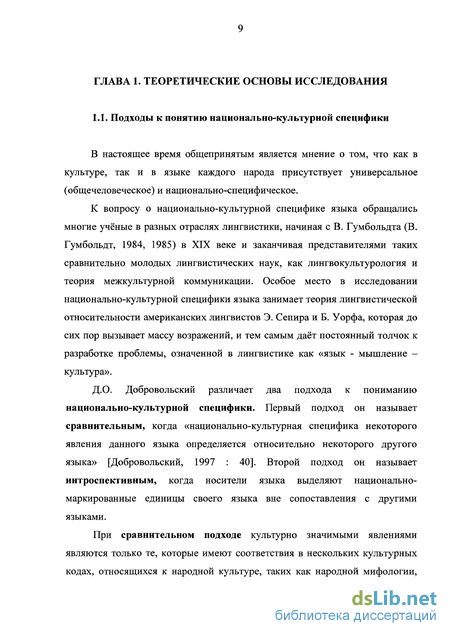 9

ГЛАВА 1. ТЕОРЕТИЧЕСКИЕ ОСНОВЫ ИССЛЕДОВАНИЯ

1.1. Подходы к понятию национально-культурной специфики

В настоящее время общепринятым является мнение о том, что как в культуре, так и в языке каждого народа присутствует универсальное (общечеловеческое) и национально-специфическое.

К вопросу о национально-культурной специфике языка обращались многие учёные в разных отраслях лингвистики, начиная с В. Гумбольдта (В. Гумбольдт, 1984, 1985) в XIX веке и заканчивая представителями таких сравнительно молодых лингвистических наук, как лингвокультурология и теория межкультурной коммуникации. Особое место в исследовании национально-культурной специфики языка занимает теория лингвистической относительности американских лингвистов Э. Сепира и Б. Уорфа, которая до сих пор вызывает массу возражений, и тем самым даёт постоянный толчок к разработке проблемы, означенной в лингвистике как «язык - мышление – культура».

Д.О. Добровольский различает два подхода к пониманию национально-культурной специфики. Первый подход он называет сравнительным, когда «национально-культурная специфика некоторого явления данного языка определяется относительно некоторого другого языка» [Добровольский, 1997 : 40]. Второй подход он называет интроспективным, когда носители языка выделяют национально-маркированные единицы своего языка вне сопоставления с другими языками.

При сравнительном подходе культурно значимыми явлениями являются только те, которые имеют соответствия в нескольких культурных кодах, относящихся к народной культуре, таких как народной мифологии,

dsLib.net
библиотека диссертаций